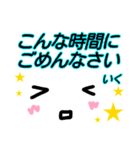 こんな時間に
ごめんなさい

いく